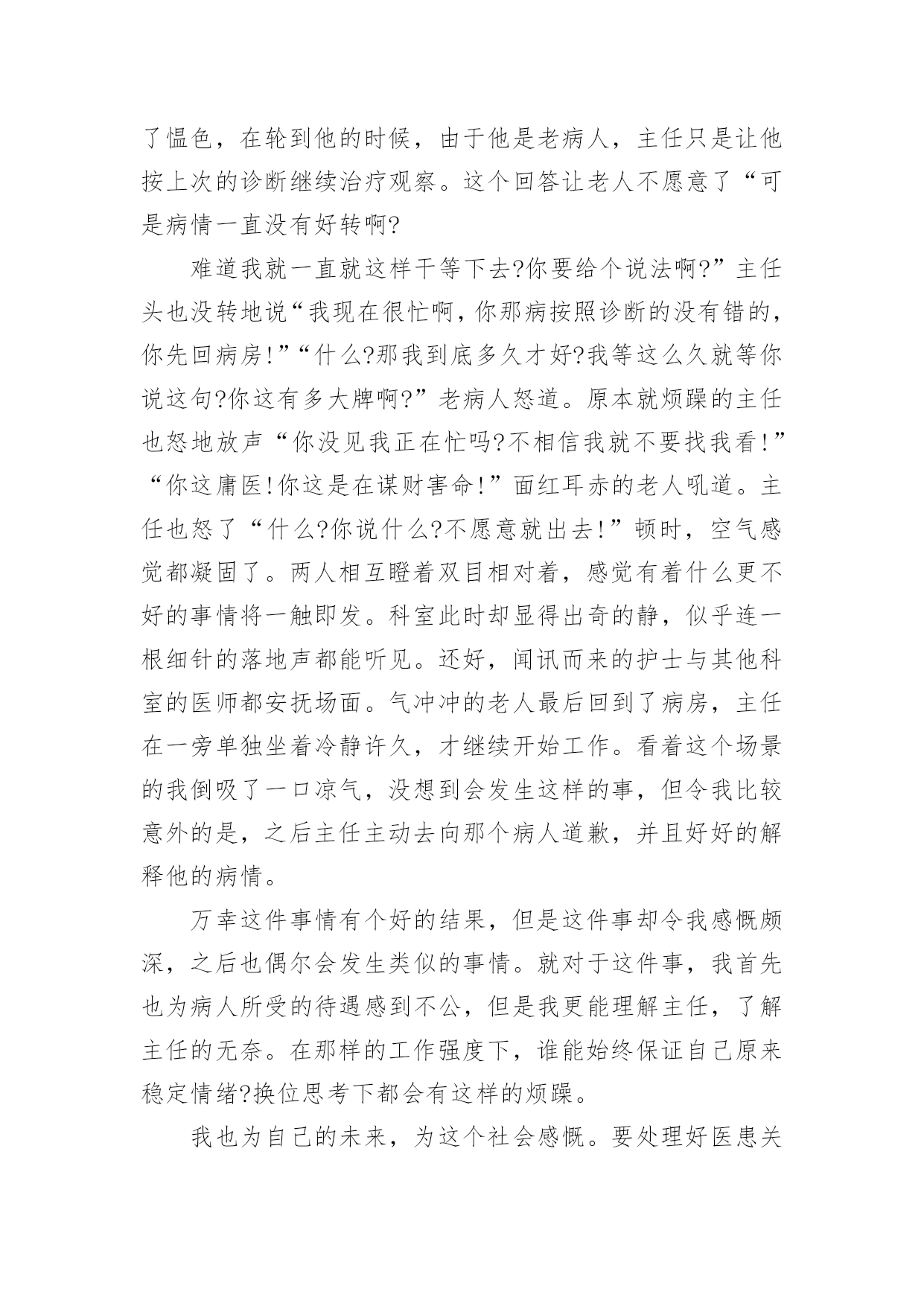 了愠色，在轮到他的时候，由于他是老病人，主任只是让他按上次的诊断继续治疗观察。这个回答让老人不愿意了“可是病情一直没有好转啊?

难道我就一直就这样干等下去?你要给个说法啊?”主任头也没转地说“我现在很忙啊，你那病按照诊断的没有错的，你先回病房!”“什么?那我到底多久才好?我等这么久就等你说这句?你这有多大牌啊?”老病人怒道。原本就烦躁的主任也怒地放声“你没见我正在忙吗?不相信我就不要找我看!”“你这庸医!你这是在谋财害命!”面红耳赤的老人吼道。主任也怒了“什么?你说什么?不愿意就出去!”顿时，空气感觉都凝固了。两人相互瞪着双目相对着，感觉有着什么更不好的事情将一触即发。科室此时却显得出奇的静，似乎连一根细针的落地声都能听见。还好，闻讯而来的护士与其他科室的医师都安抚场面。气冲冲的老人最后回到了病房，主任在一旁单独坐着冷静许久，才继续开始工作。看着这个场景的我倒吸了一口凉气，没想到会发生这样的事，但令我比较意外的是，之后主任主动去向那个病人道歉，并且好好的解释他的病情。

万幸这件事情有个好的结果，但是这件事却令我感慨颇深，之后也偶尔会发生类似的事情。就对于这件事，我首先也为病人所受的待遇感到不公，但是我更能理解主任，了解主任的无奈。在那样的工作强度下，谁能始终保证自己原来稳定情绪?换位思考下都会有这样的烦躁。

我也为自己的未来，为这个社会感慨。要处理好医患关